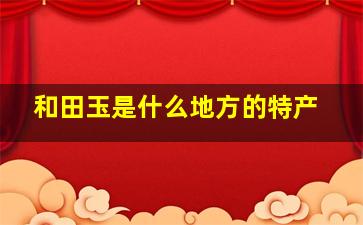 和田玉是什么地方的特产